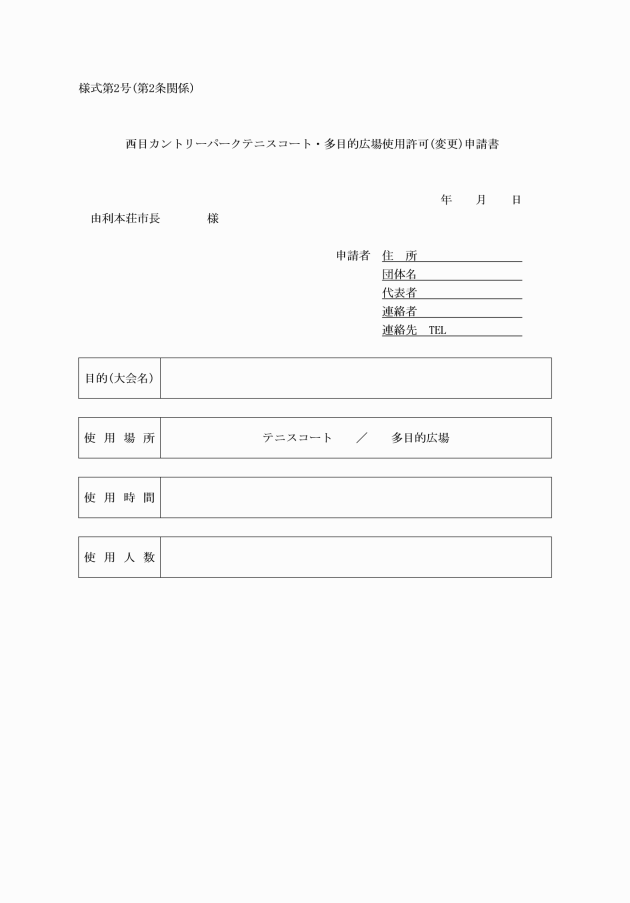 様式第2号（第2条関係）

西目カントリーパークテニスコート・多目的広場使用許可（変更）申請書

年　月　日

由利本荘市長　　　様

申請者　住　所
団体名
代表者
連絡者
連絡先　TEL

| 目的（大会名） | |
|---|---|

| 使　用　場　所 | テニスコート　／　多目的広場 |
|---|---|

| 使　用　時　間 | |
|---|---|

| 使　用　人　数 | |
|---|---|